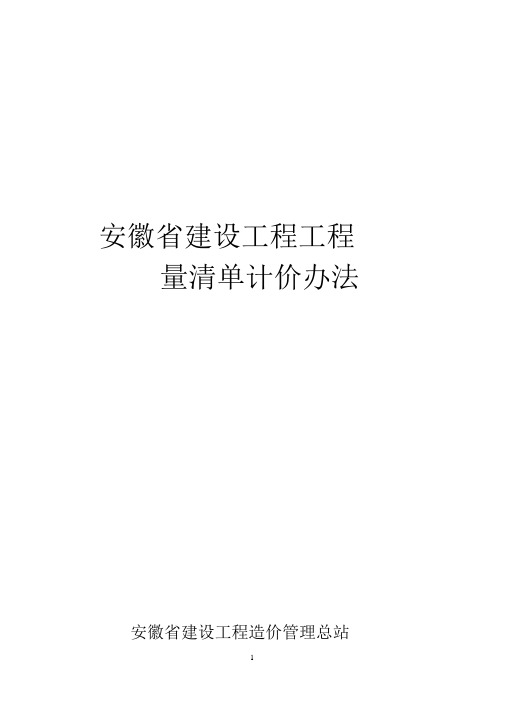 安徽省建设工程工程量清单计价办法

安徽省建设工程造价管理总站

1